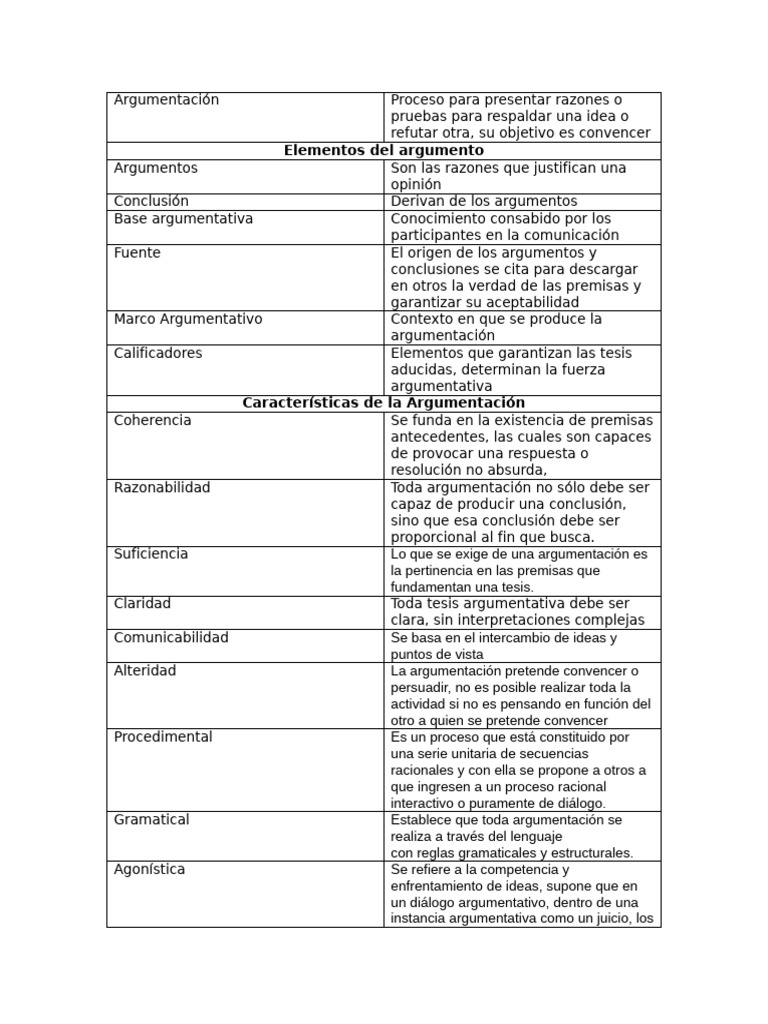 | Argumentación | Proceso para presentar razones o pruebas para respaldar una idea o refutar otra, su objetivo es convencer |
|---|---|
| **Elementos del argumento** | |
| Argumentos | Son las razones que justifican una opinión |
| Conclusión | Derivan de los argumentos |
| Base argumentativa | Conocimiento consabido por los participantes en la comunicación |
| Fuente | El origen de los argumentos y conclusiones se cita para descargar en otros la verdad de las premisas y garantizar su aceptabilidad |
| Marco Argumentativo | Contexto en que se produce la argumentación |
| Calificadores | Elementos que garantizan las tesis aducidas, determinan la fuerza argumentativa |
| **Características de la Argumentación** | |
| Coherencia | Se funda en la existencia de premisas antecedentes, las cuales son capaces de provocar una respuesta o resolución no absurda, |
| Razonabilidad | Toda argumentación no sólo debe ser capaz de producir una conclusión, sino que esa conclusión debe ser proporcional al fin que busca. |
| Suficiencia | Lo que se exige de una argumentación es la pertinencia en las premisas que fundamentan una tesis. |
| Claridad | Toda tesis argumentativa debe ser clara, sin interpretaciones complejas |
| Comunicabilidad | Se basa en el intercambio de ideas y puntos de vista |
| Alteridad | La argumentación pretende convencer o persuadir, no es posible realizar toda la actividad si no es pensando en función del otro a quien se pretende convencer |
| Procedimental | Es un proceso que está constituido por una serie unitaria de secuencias racionales y con ella se propone a otros a que ingresen a un proceso racional interactivo o puramente de diálogo. |
| Gramatical | Establece que toda argumentación se realiza a través del lenguaje con reglas gramaticales y estructurales. |
| Agonística | Se refiere a la competencia y enfrentamiento de ideas, supone que en un diálogo argumentativo, dentro de una instancia argumentativa como un juicio, los |